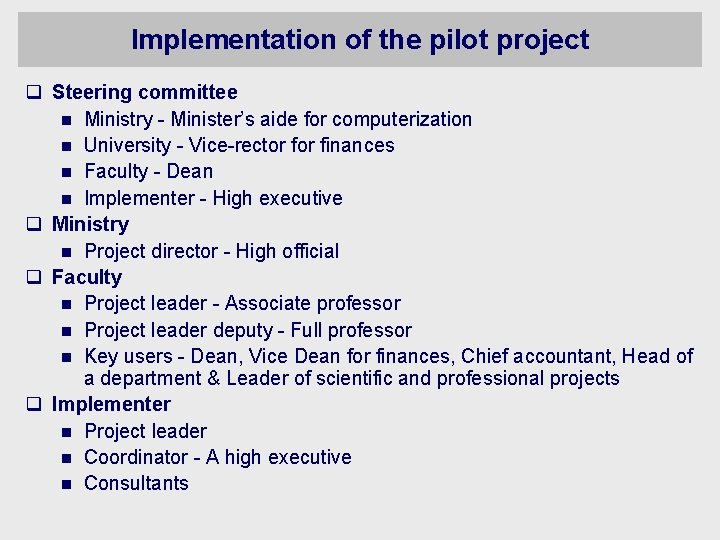 Implementation of the pilot project

☐ Steering committee
• Ministry - Minister's aide for computerization
• University - Vice-rector for finances
• Faculty - Dean
• Implementer - High executive
☐ Ministry
• Project director - High official
☐ Faculty
• Project leader - Associate professor
• Project leader deputy - Full professor
• Key users - Dean, Vice Dean for finances, Chief accountant, Head of a department & Leader of scientific and professional projects
☐ Implementer
• Project leader
• Coordinator - A high executive
• Consultants